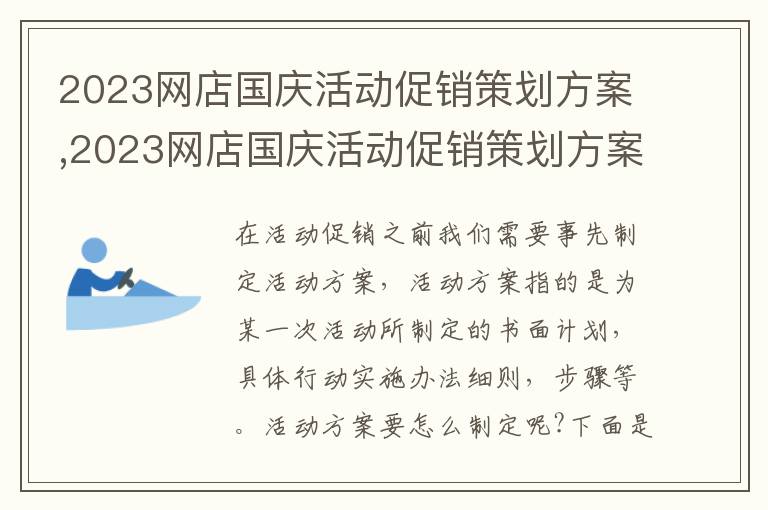 2023网店国庆活动促销策划方案,2023网店国庆活动促销策划方案

在活动促销之前我们需要事先制定活动方案，活动方案指的是为某一次活动所制定的书面计划，具体行动实施办法细则，步骤等。活动方案要怎么制定呢?下面是